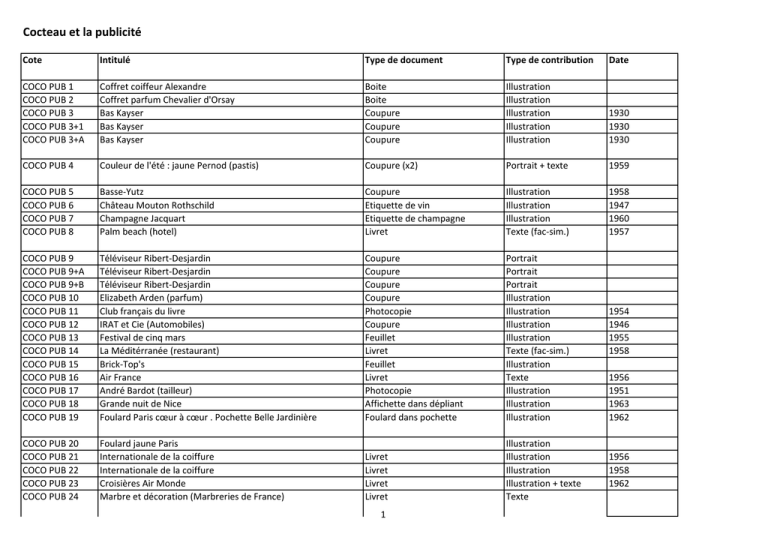 Cocteau et la publicité

| Cote | Intitulé | Type de document | Type de contribution | Date |
|---|---|---|---|---|
| COCO PUB 1 | Coffret coiffeur Alexandre | Boite | Illustration | |
| COCO PUB 2 | Coffret parfum Chevalier d'Orsay | Boite | Illustration | |
| COCO PUB 3 | Bas Kayser | Coupure | Illustration | 1930 |
| COCO PUB 3+1 | Bas Kayser | Coupure | Illustration | 1930 |
| COCO PUB 3+A | Bas Kayser | Coupure | Illustration | 1930 |
| COCO PUB 4 | Couleur de l'été : jaune Pernod (pastis) | Coupure (x2) | Portrait + texte | 1959 |
| COCO PUB 5 | Basse-Yutz | Coupure | Illustration | 1958 |
| COCO PUB 6 | Château Mouton Rothschild | Etiquette de vin | Illustration | 1947 |
| COCO PUB 7 | Champagne Jacquart | Etiquette de champagne | Illustration | 1960 |
| COCO PUB 8 | Palm beach (hotel) | Livret | Texte (fac-sim.) | 1957 |
| COCO PUB 9 | Téléviseur Ribert-Desjardin | Coupure | Portrait | |
| COCO PUB 9+A | Téléviseur Ribert-Desjardin | Coupure | Portrait | |
| COCO PUB 9+B | Téléviseur Ribert-Desjardin | Coupure | Portrait | |
| COCO PUB 10 | Elizabeth Arden (parfum) | Coupure | Illustration | |
| COCO PUB 11 | Club français du livre | Photocopie | Illustration | 1954 |
| COCO PUB 12 | IRAT et Cie (Automobiles) | Coupure | Illustration | 1946 |
| COCO PUB 13 | Festival de cinq mars | Feuillet | Illustration | 1955 |
| COCO PUB 14 | La Méditérranée (restaurant) | Livret | Texte (fac-sim.) | 1958 |
| COCO PUB 15 | Brick-Top's | Feuillet | Illustration | |
| COCO PUB 16 | Air France | Livret | Texte | 1956 |
| COCO PUB 17 | André Bardot (tailleur) | Photocopie | Illustration | 1951 |
| COCO PUB 18 | Grande nuit de Nice | Affichette dans dépliant | Illustration | 1963 |
| COCO PUB 19 | Foulard Paris cœur à cœur . Pochette Belle Jardinière | Foulard dans pochette | Illustration | 1962 |
| COCO PUB 20 | Foulard jaune Paris | | Illustration | |
| COCO PUB 21 | Internationale de la coiffure | Livret | Illustration | 1956 |
| COCO PUB 22 | Internationale de la coiffure | Livret | Illustration | 1958 |
| COCO PUB 23 | Croisières Air Monde | Livret | Illustration + texte | 1962 |
| COCO PUB 24 | Marbre et décoration (Marbreries de France) | Livret | Texte | |

1